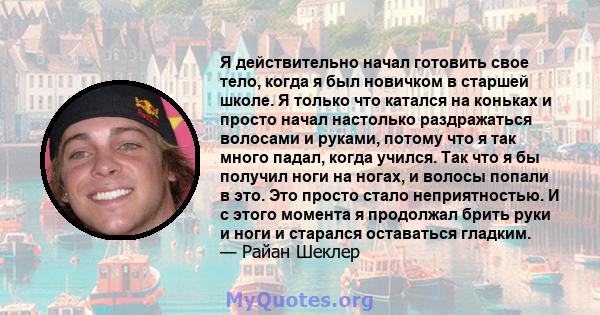 Я действительно начал готовить свое тело, когда я был новичком в старшей школе. Я только что катался на коньках и просто начал настолько раздражаться волосами и руками, потому что я так много падал, когда учился. Так что я бы получил ноги на ногах, и волосы попали в это. Это просто стало неприятностью. И с этого момента я продолжал брить руки и ноги и старался оставаться гладким.
— Райан Шеклер

MyQuotes.org